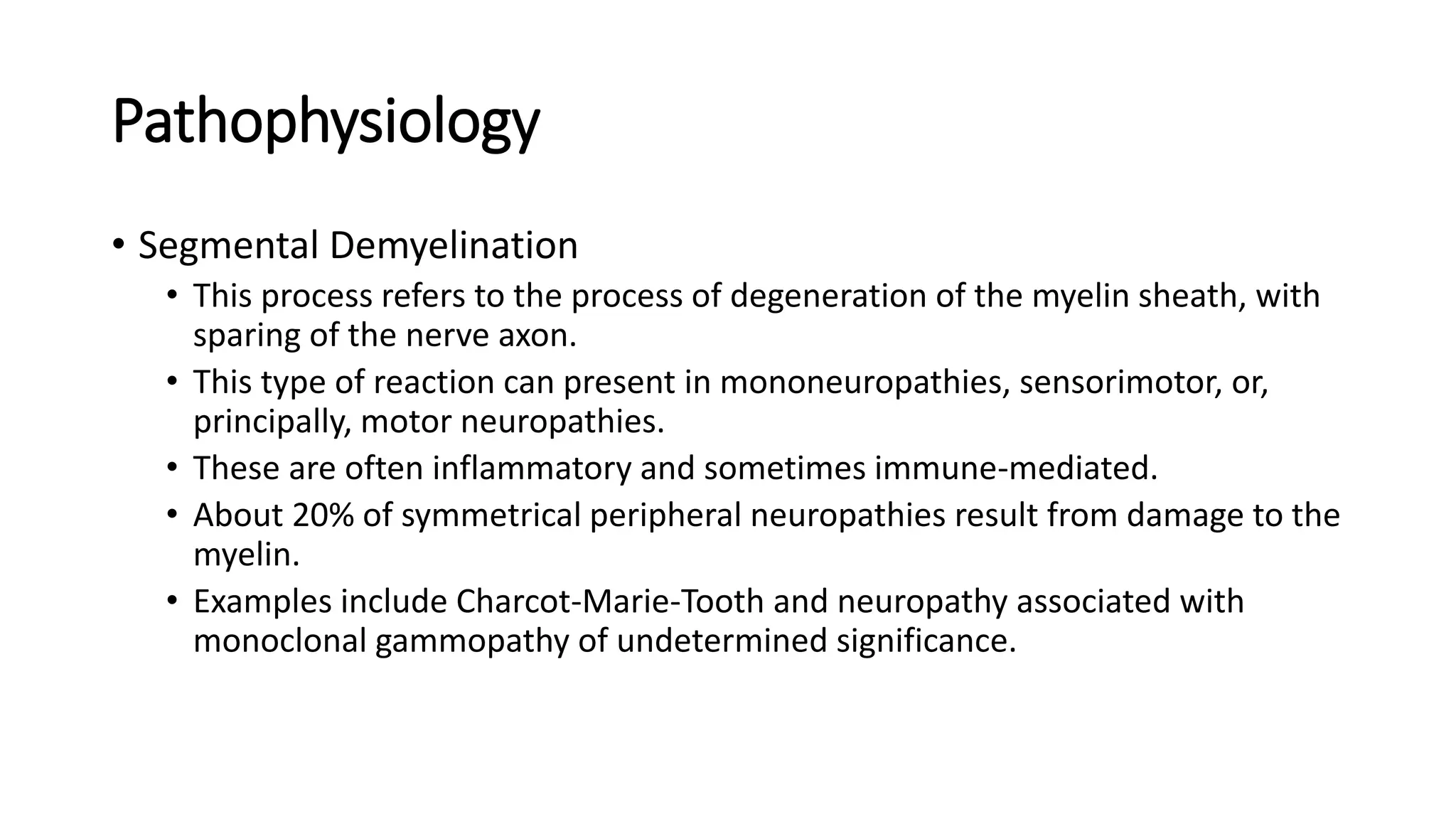 Pathophysiology

• Segmental Demyelination
  • This process refers to the process of degeneration of the myelin sheath, with sparing of the nerve axon.
  • This type of reaction can present in mononeuropathies, sensorimotor, or, principally, motor neuropathies.
  • These are often inflammatory and sometimes immune-mediated.
  • About 20% of symmetrical peripheral neuropathies result from damage to the myelin.
  • Examples include Charcot-Marie-Tooth and neuropathy associated with monoclonal gammopathy of undetermined significance.